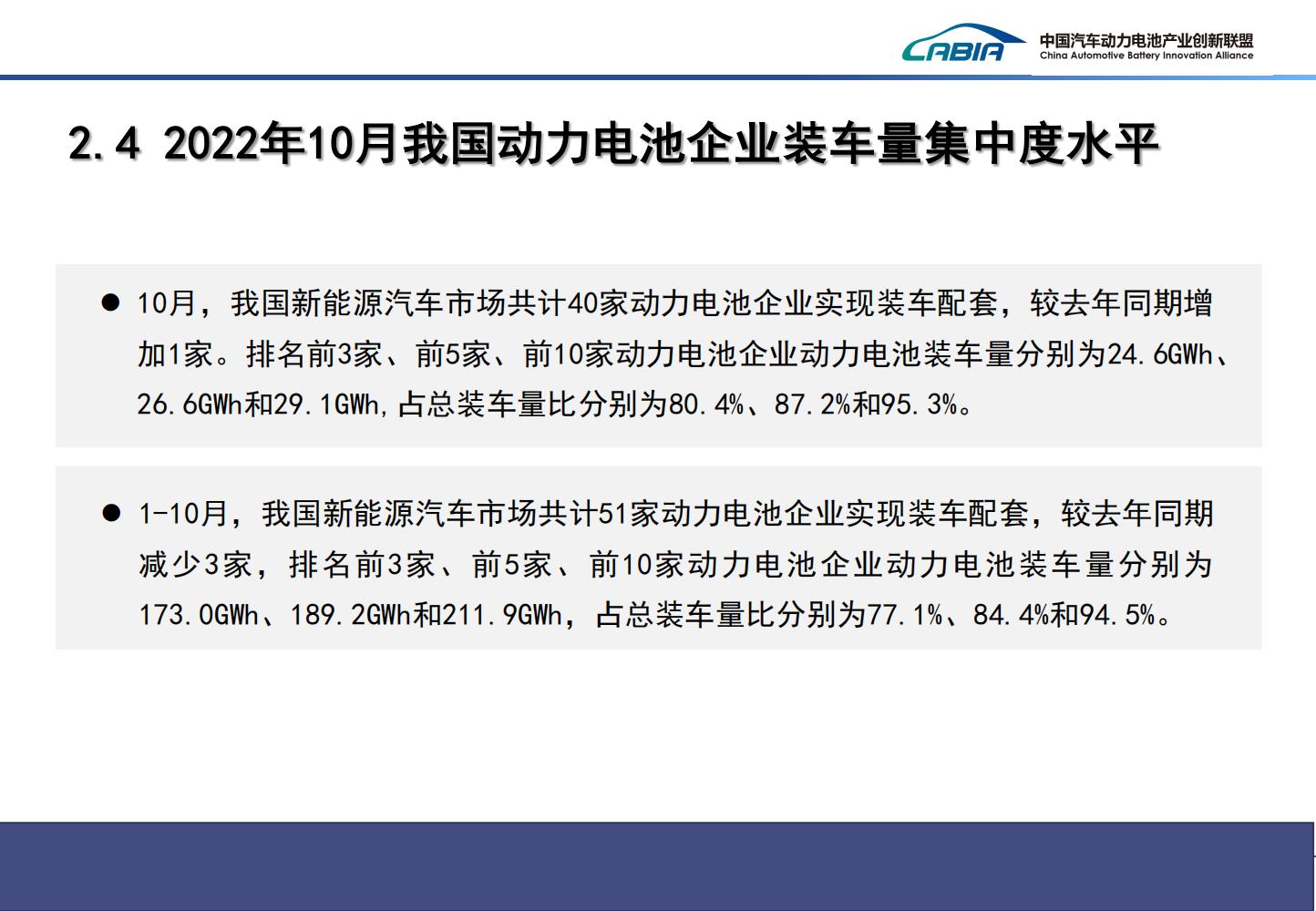 CABIA 中国汽车动力电池产业创新联盟 China Automotive Battery Innovation Alliance

2.4 2022年10月我国动力电池企业装车量集中度水平

● 10月，我国新能源汽车市场共计40家动力电池企业实现装车配套，较去年同期增加1家。排名前3家、前5家、前10家动力电池企业动力电池装车量分别为24.6GWh、26.6GWh和29.1GWh，占总装车量比分别为80.4%、87.2%和95.3%。

● 1-10月，我国新能源汽车市场共计51家动力电池企业实现装车配套，较去年同期减少3家，排名前3家、前5家、前10家动力电池企业动力电池装车量分别为173.0GWh、189.2GWh和211.9GWh，占总装车量比分别为77.1%、84.4%和94.5%。